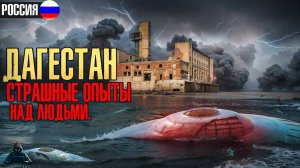 РОССИЯ

ДАГЕСТАН
СТРАШНЫЕ ОПЫТЫ
НАД ЛЮДЬМИ.